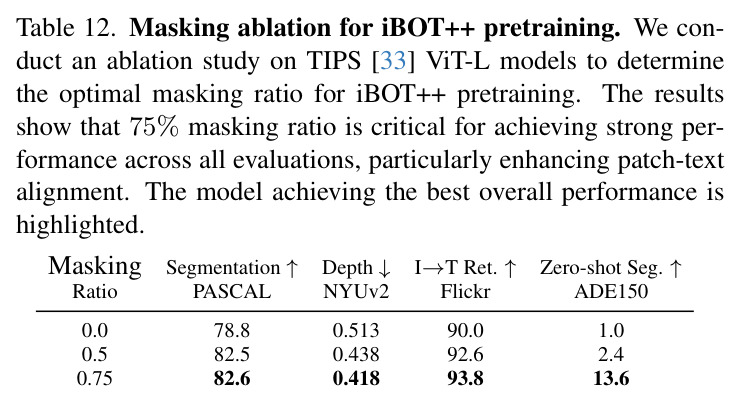 Table 12. Masking ablation for iBOT++ pretraining. We conduct an ablation study on TIPS [33] ViT-L models to determine the optimal masking ratio for iBOT++ pretraining. The results show that 75% masking ratio is critical for achieving strong performance across all evaluations, particularly enhancing patch-text alignment. The model achieving the best overall performance is highlighted.

| Masking Ratio | Segmentation ↑ PASCAL | Depth ↓ NYUv2 | I→T Ret. ↑ Flickr | Zero-shot Seg. ↑ ADE150 |
|---|---|---|---|---|
| 0.0 | 78.8 | 0.513 | 90.0 | 1.0 |
| 0.5 | 82.5 | 0.438 | 92.6 | 2.4 |
| 0.75 | 82.6 | 0.418 | 93.8 | 13.6 |